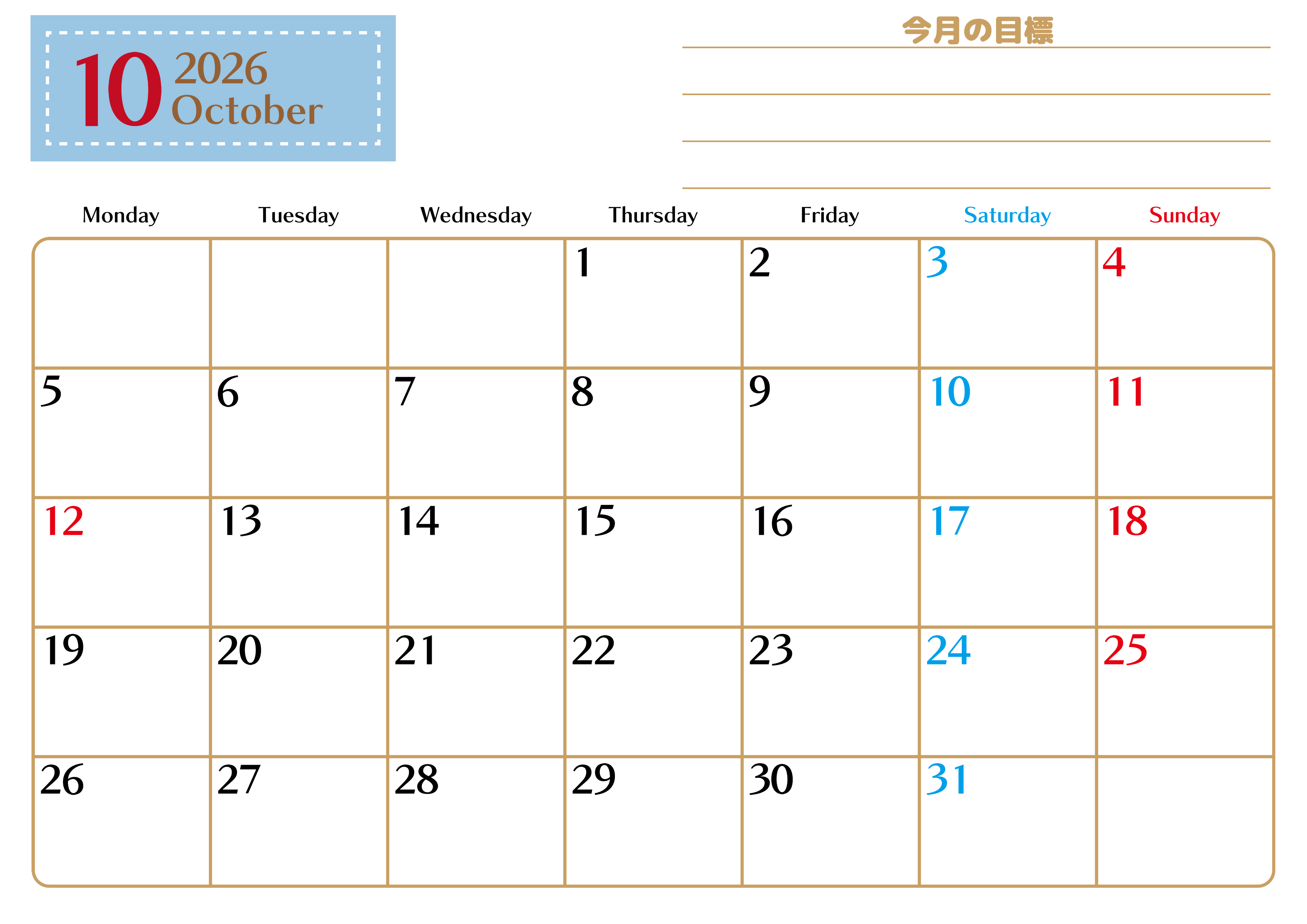 10 2026 October

今月の目標

| Monday | Tuesday | Wednesday | Thursday | Friday | Saturday | Sunday |
|---|---|---|---|---|---|---|
| | | | 1 | 2 | 3 | 4 |
| 5 | 6 | 7 | 8 | 9 | 10 | 11 |
| 12 | 13 | 14 | 15 | 16 | 17 | 18 |
| 19 | 20 | 21 | 22 | 23 | 24 | 25 |
| 26 | 27 | 28 | 29 | 30 | 31 | |